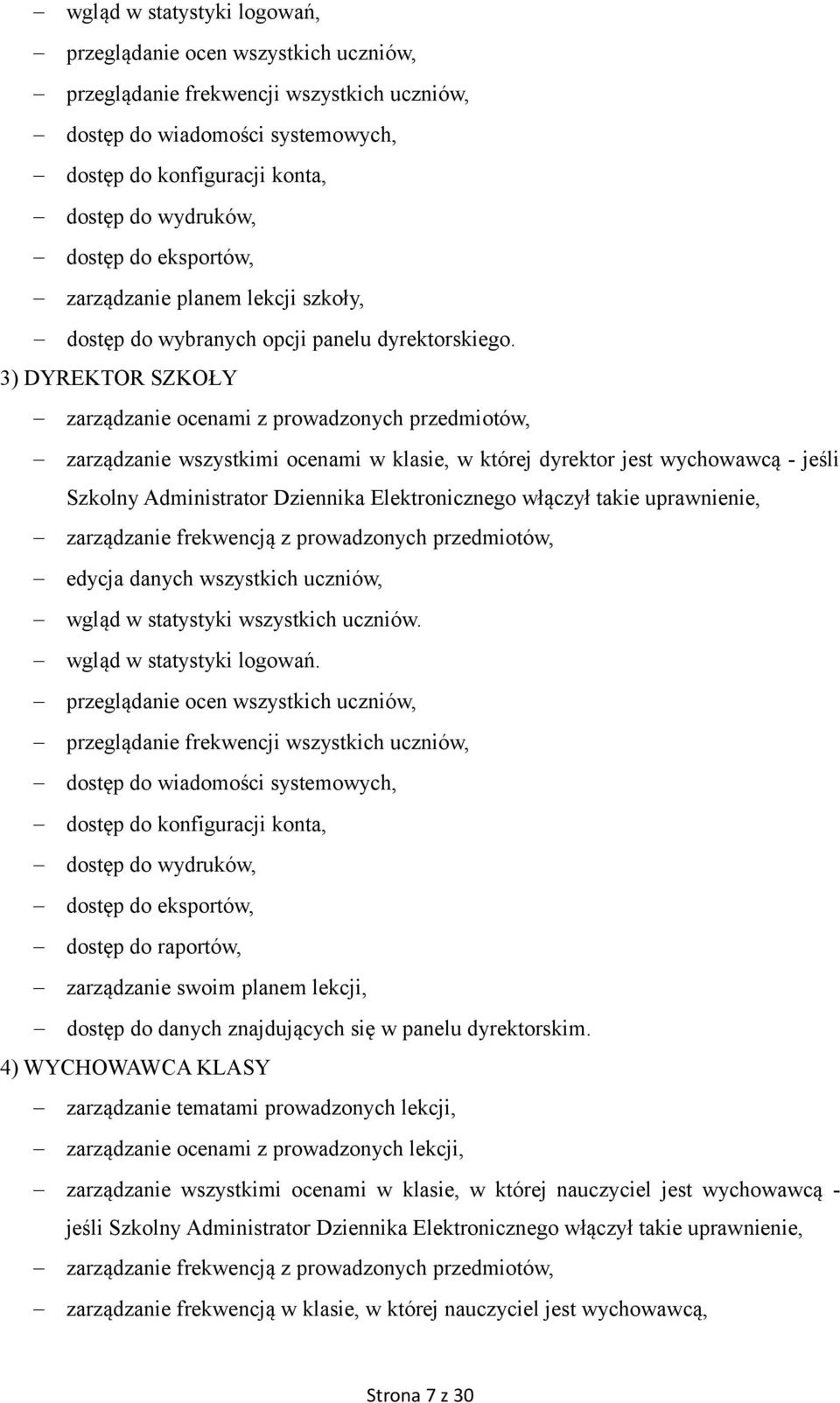 – wgląd w statystyki logowań,
– przeglądanie ocen wszystkich uczniów,
– przeglądanie frekwencji wszystkich uczniów,
– dostęp do wiadomości systemowych,
– dostęp do konfiguracji konta,
– dostęp do wydruków,
– dostęp do eksportów,
– zarządzanie planem lekcji szkoły,
– dostęp do wybranych opcji panelu dyrektorskiego.

3) DYREKTOR SZKOŁY
– zarządzanie ocenami z prowadzonych przedmiotów,
– zarządzanie wszystkimi ocenami w klasie, w której dyrektor jest wychowawcą - jeśli Szkolny Administrator Dziennika Elektronicznego włączył takie uprawnienie,
– zarządzanie frekwencją z prowadzonych przedmiotów,
– edycja danych wszystkich uczniów,
– wgląd w statystyki wszystkich uczniów.
– wgląd w statystyki logowań.
– przeglądanie ocen wszystkich uczniów,
– przeglądanie frekwencji wszystkich uczniów,
– dostęp do wiadomości systemowych,
– dostęp do konfiguracji konta,
– dostęp do wydruków,
– dostęp do eksportów,
– dostęp do raportów,
– zarządzanie swoim planem lekcji,
– dostęp do danych znajdujących się w panelu dyrektorskim.

4) WYCHOWAWCA KLASY
– zarządzanie tematami prowadzonych lekcji,
– zarządzanie ocenami z prowadzonych lekcji,
– zarządzanie wszystkimi ocenami w klasie, w której nauczyciel jest wychowawcą - jeśli Szkolny Administrator Dziennika Elektronicznego włączył takie uprawnienie,
– zarządzanie frekwencją z prowadzonych przedmiotów,
– zarządzanie frekwencją w klasie, w której nauczyciel jest wychowawcą,

Strona 7 z 30